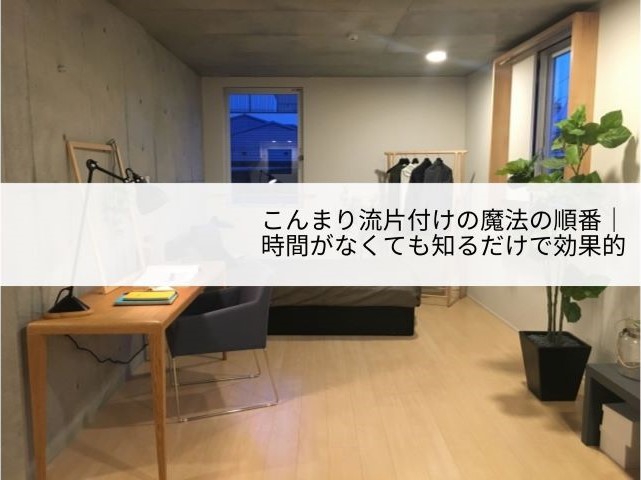 こんまり流片付けの魔法の順番｜時間がなくても知るだけで効果的